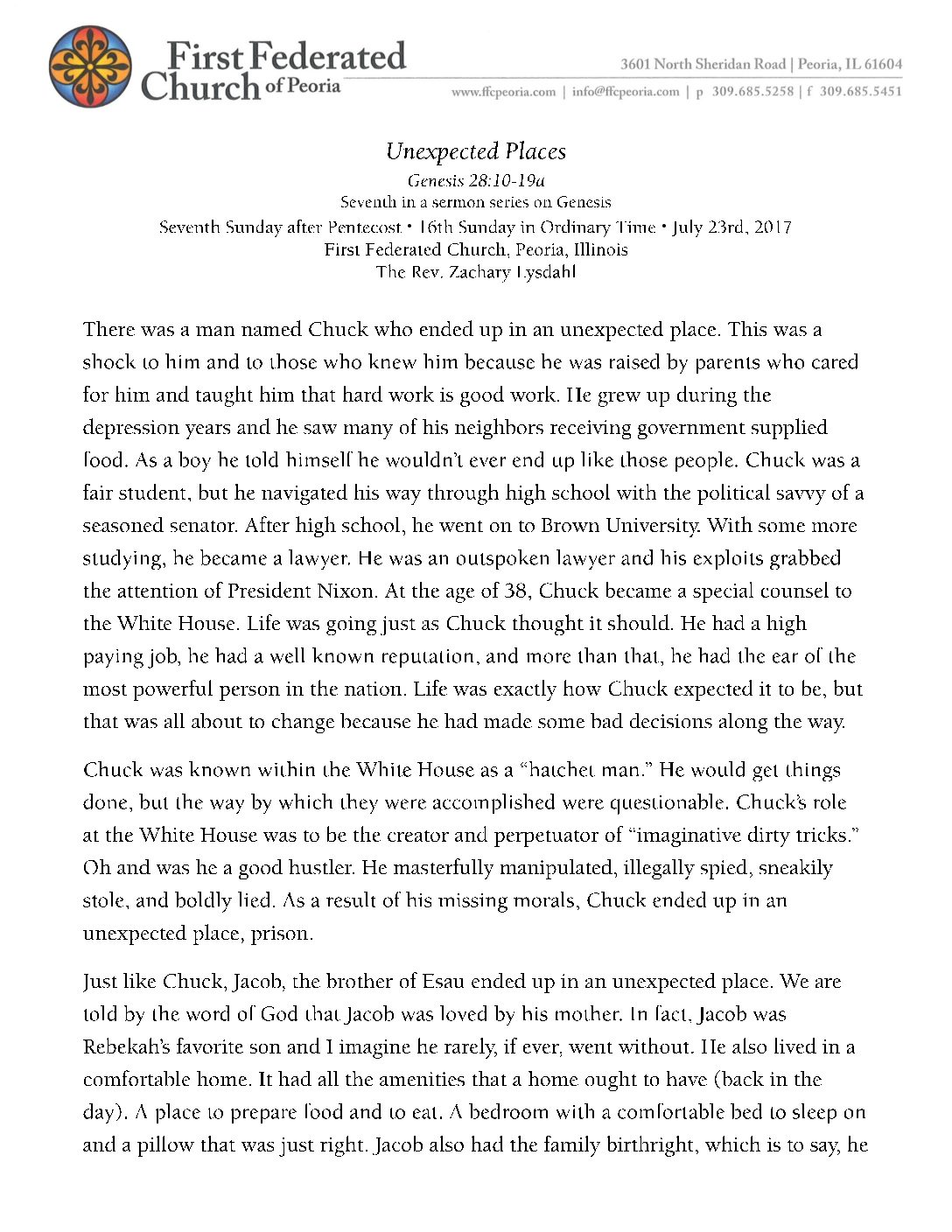 First Federated Church of Peoria

3601 North Sheridan Road | Peoria, IL 61604
www.ffcpeoria.com | info@ffcpeoria.com | p 309.685.5258 | f 309.685.5451

Unexpected Places
Genesis 28:10-19a
Seventh in a sermon series on Genesis
Seventh Sunday after Pentecost • 16th Sunday in Ordinary Time • July 23rd, 2017
First Federated Church, Peoria, Illinois
The Rev. Zachary Lysdahl

There was a man named Chuck who ended up in an unexpected place. This was a shock to him and to those who knew him because he was raised by parents who cared for him and taught him that hard work is good work. He grew up during the depression years and he saw many of his neighbors receiving government supplied food. As a boy he told himself he wouldn't ever end up like those people. Chuck was a fair student, but he navigated his way through high school with the political savvy of a seasoned senator. After high school, he went on to Brown University. With some more studying, he became a lawyer. He was an outspoken lawyer and his exploits grabbed the attention of President Nixon. At the age of 38, Chuck became a special counsel to the White House. Life was going just as Chuck thought it should. He had a high paying job, he had a well known reputation, and more than that, he had the ear of the most powerful person in the nation. Life was exactly how Chuck expected it to be, but that was all about to change because he had made some bad decisions along the way.

Chuck was known within the White House as a "hatchet man." He would get things done, but the way by which they were accomplished were questionable. Chuck's role at the White House was to be the creator and perpetuator of "imaginative dirty tricks." Oh and was he a good hustler. He masterfully manipulated, illegally spied, sneakily stole, and boldly lied. As a result of his missing morals, Chuck ended up in an unexpected place, prison.

Just like Chuck, Jacob, the brother of Esau ended up in an unexpected place. We are told by the word of God that Jacob was loved by his mother. In fact, Jacob was Rebekah's favorite son and I imagine he rarely, if ever, went without. He also lived in a comfortable home. It had all the amenities that a home ought to have (back in the day). A place to prepare food and to eat. A bedroom with a comfortable bed to sleep on and a pillow that was just right. Jacob also had the family birthright, which is to say, he